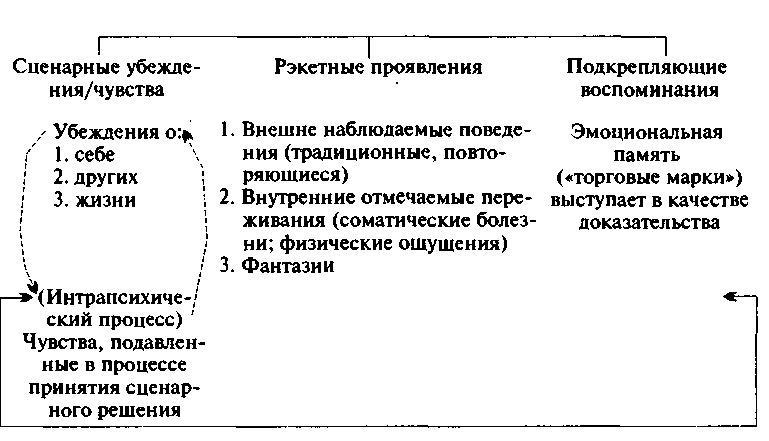 Сценарные убеждения/чувства

Убеждения о:
1. себе
2. других
3. жизни

(Интрапсихический процесс)
Чувства, подавленные в процессе принятия сценарного решения

Рэкетные проявления

1. Внешне наблюдаемые поведения (традиционные, повторяющиеся)
2. Внутренние отмечаемые переживания (соматические болезни; физические ощущения)
3. Фантазии

Подкрепляющие воспоминания

Эмоциональная память («торговые марки») выступает в качестве доказательства